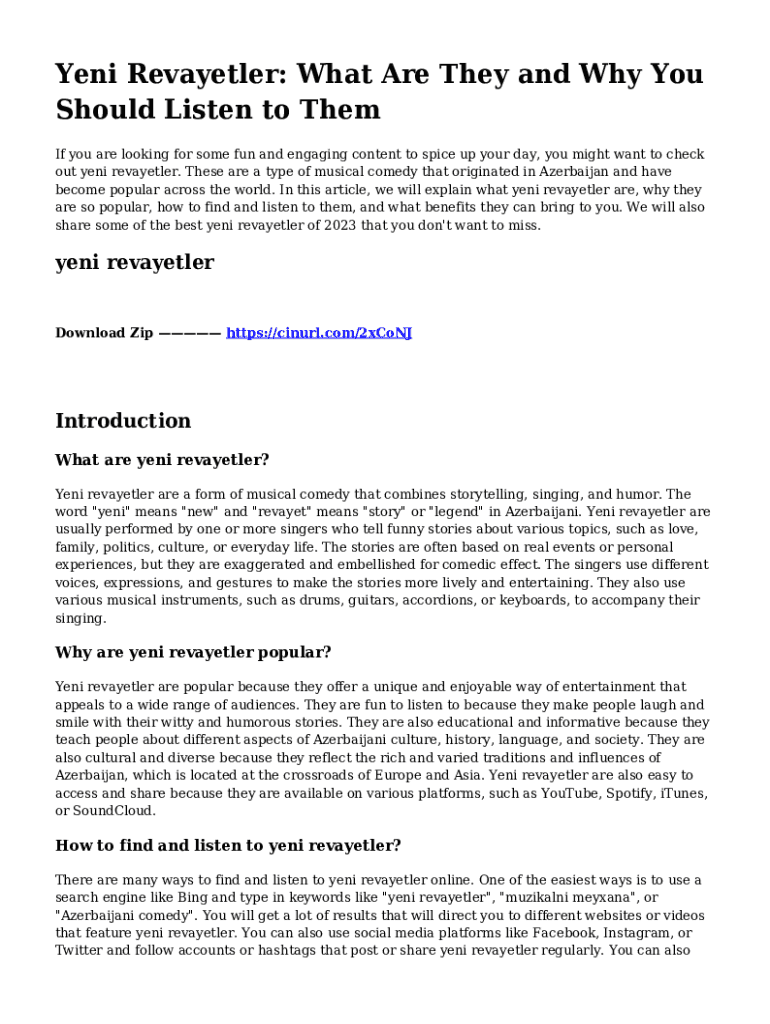 Yeni Revayetler: What Are They and Why You Should Listen to Them

If you are looking for some fun and engaging content to spice up your day, you might want to check out yeni revayetler. These are a type of musical comedy that originated in Azerbaijan and have become popular across the world. In this article, we will explain what yeni revayetler are, why they are so popular, how to find and listen to them, and what benefits they can bring to you. We will also share some of the best yeni revayetler of 2023 that you don't want to miss.

yeni revayetler

Download Zip ————— https://cinurl.com/2xCoNJ

Introduction

What are yeni revayetler?

Yeni revayetler are a form of musical comedy that combines storytelling, singing, and humor. The word "yeni" means "new" and "revayet" means "story" or "legend" in Azerbaijani. Yeni revayetler are usually performed by one or more singers who tell funny stories about various topics, such as love, family, politics, culture, or everyday life. The stories are often based on real events or personal experiences, but they are exaggerated and embellished for comedic effect. The singers use different voices, expressions, and gestures to make the stories more lively and entertaining. They also use various musical instruments, such as drums, guitars, accordions, or keyboards, to accompany their singing.

Why are yeni revayetler popular?

Yeni revayetler are popular because they offer a unique and enjoyable way of entertainment that appeals to a wide range of audiences. They are fun to listen to because they make people laugh and smile with their witty and humorous stories. They are also educational and informative because they teach people about different aspects of Azerbaijani culture, history, language, and society. They are also cultural and diverse because they reflect the rich and varied traditions and influences of Azerbaijan, which is located at the crossroads of Europe and Asia. Yeni revayetler are also easy to access and share because they are available on various platforms, such as YouTube, Spotify, iTunes, or SoundCloud.

How to find and listen to yeni revayetler?

There are many ways to find and listen to yeni revayetler online. One of the easiest ways is to use a search engine like Bing and type in keywords like "yeni revayetler", "muzikalni meyxana", or "Azerbaijani comedy". You will get a lot of results that will direct you to different websites or videos that feature yeni revayetler. You can also use social media platforms like Facebook, Instagram, or Twitter and follow accounts or hashtags that post or share yeni revayetler regularly. You can also